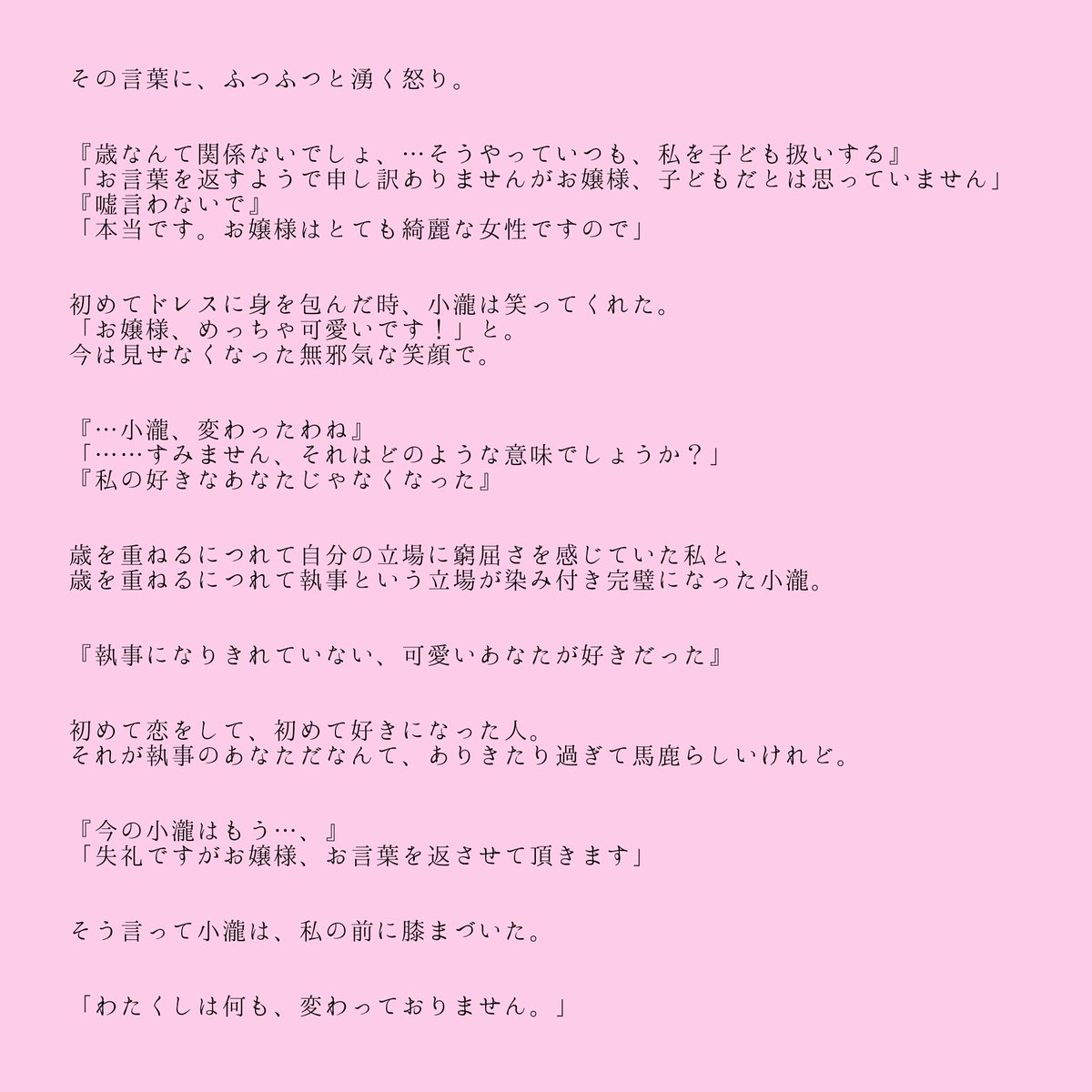 その言葉に、ふつふつと湧く怒り。

『歳なんて関係ないでしょ、…そうやっていつも、私を子ども扱いする』
「お言葉を返すようで申し訳ありませんがお嬢様、子どもだとは思っていません」
『嘘言わないで』
「本当です。お嬢様はとても綺麗な女性ですので」

初めてドレスに身を包んだ時、小瀧は笑ってくれた。
「お嬢様、めっちゃ可愛いです！」と。
今は見せなくなった無邪気な笑顔で。

『…小瀧、変わったわね』
「……すみません、それはどのような意味でしょうか？」
『私の好きなあなたじゃなくなった』

歳を重ねるにつれて自分の立場に窮屈さを感じていた私と、
歳を重ねるにつれて執事という立場が染み付き完璧になった小瀧。

『執事になりきれていない、可愛いあなたが好きだった』

初めて恋をして、初めて好きになった人。
それが執事のあなただなんて、ありきたり過ぎて馬鹿らしいけれど。

『今の小瀧はもう…、』
「失礼ですがお嬢様、お言葉を返させて頂きます」

そう言って小瀧は、私の前に膝まづいた。

「わたくしは何も、変わっておりません。」